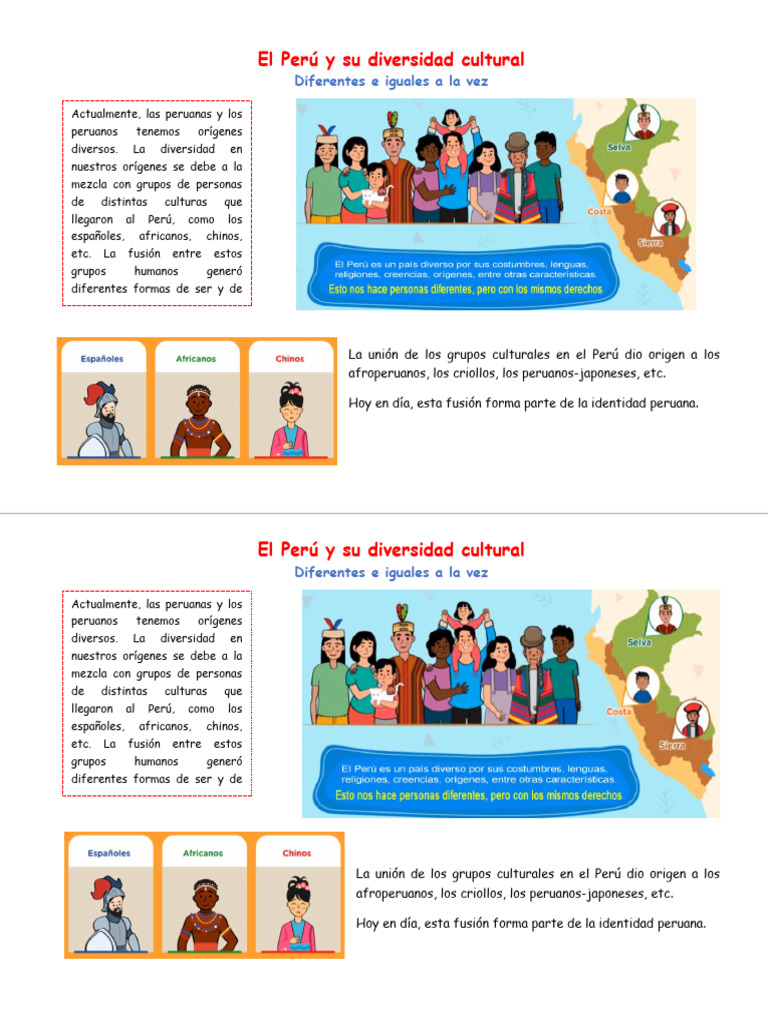 El Perú y su diversidad cultural

Diferentes e iguales a la vez

Actualmente, las peruanas y los peruanos tenemos orígenes diversos. La diversidad en nuestros orígenes se debe a la mezcla con grupos de personas de distintas culturas que llegaron al Perú, como los españoles, africanos, chinos, etc. La fusión entre estos grupos humanos generó diferentes formas de ser y de

Selva

Costa

Sierra

El Perú es un país diverso por sus costumbres, lenguas, religiones, creencias, orígenes, entre otras características.

Esto nos hace personas diferentes, pero con los mismos derechos

Españoles

Africanos

Chinos

La unión de los grupos culturales en el Perú dio origen a los afroperuanos, los criollos, los peruanos-japoneses, etc.

Hoy en día, esta fusión forma parte de la identidad peruana.

El Perú y su diversidad cultural

Diferentes e iguales a la vez

Actualmente, las peruanas y los peruanos tenemos orígenes diversos. La diversidad en nuestros orígenes se debe a la mezcla con grupos de personas de distintas culturas que llegaron al Perú, como los españoles, africanos, chinos, etc. La fusión entre estos grupos humanos generó diferentes formas de ser y de

Selva

Costa

Sierra

El Perú es un país diverso por sus costumbres, lenguas, religiones, creencias, orígenes, entre otras características.

Esto nos hace personas diferentes, pero con los mismos derechos

Españoles

Africanos

Chinos

La unión de los grupos culturales en el Perú dio origen a los afroperuanos, los criollos, los peruanos-japoneses, etc.

Hoy en día, esta fusión forma parte de la identidad peruana.